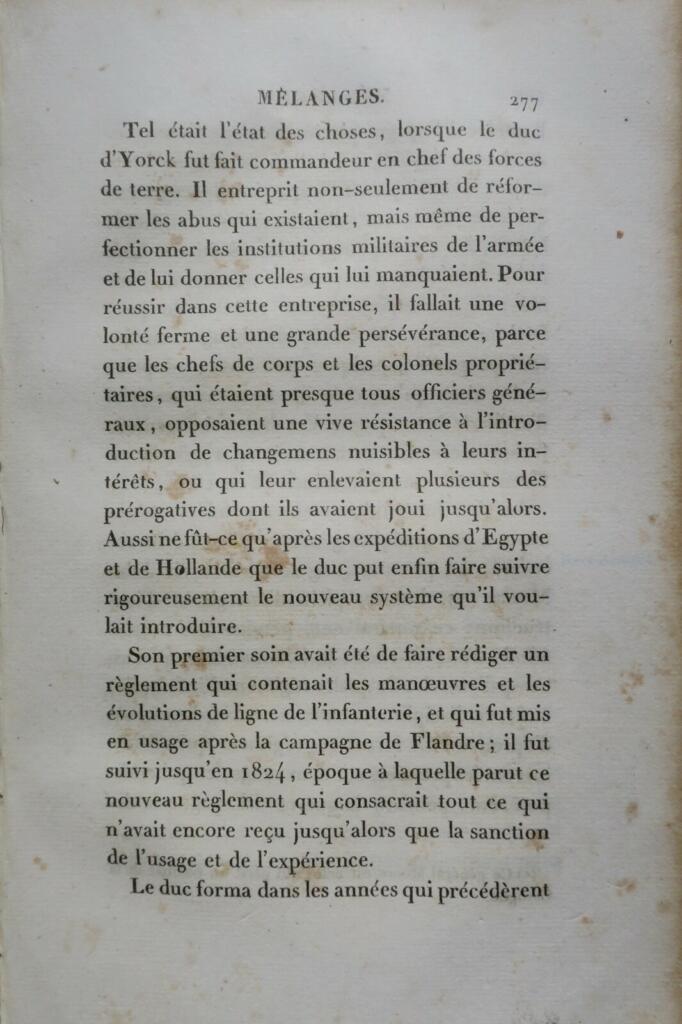 MÉLANGES. 277

Tel était l'état des choses, lorsque le duc d'Yorck fut fait commandeur en chef des forces de terre. Il entreprit non-seulement de réformer les abus qui existaient, mais même de perfectionner les institutions militaires de l'armée et de lui donner celles qui lui manquaient. Pour réussir dans cette entreprise, il fallait une volonté ferme et une grande persévérance, parce que les chefs de corps et les colonels propriétaires, qui étaient presque tous officiers généraux, opposaient une vive résistance à l'introduction de changemens nuisibles à leurs intérêts, ou qui leur enlevaient plusieurs des prérogatives dont ils avaient joui jusqu'alors. Aussi ne fût-ce qu'après les expéditions d'Egypte et de Hollande que le duc put enfin faire suivre rigoureusement le nouveau système qu'il voulait introduire.

Son premier soin avait été de faire rédiger un règlement qui contenait les manœuvres et les évolutions de ligne de l'infanterie, et qui fut mis en usage après la campagne de Flandre; il fut suivi jusqu'en 1824, époque à laquelle parut ce nouveau règlement qui consacrait tout ce qui n'avait encore reçu jusqu'alors que la sanction de l'usage et de l'expérience.

Le duc forma dans les années qui précédèrent